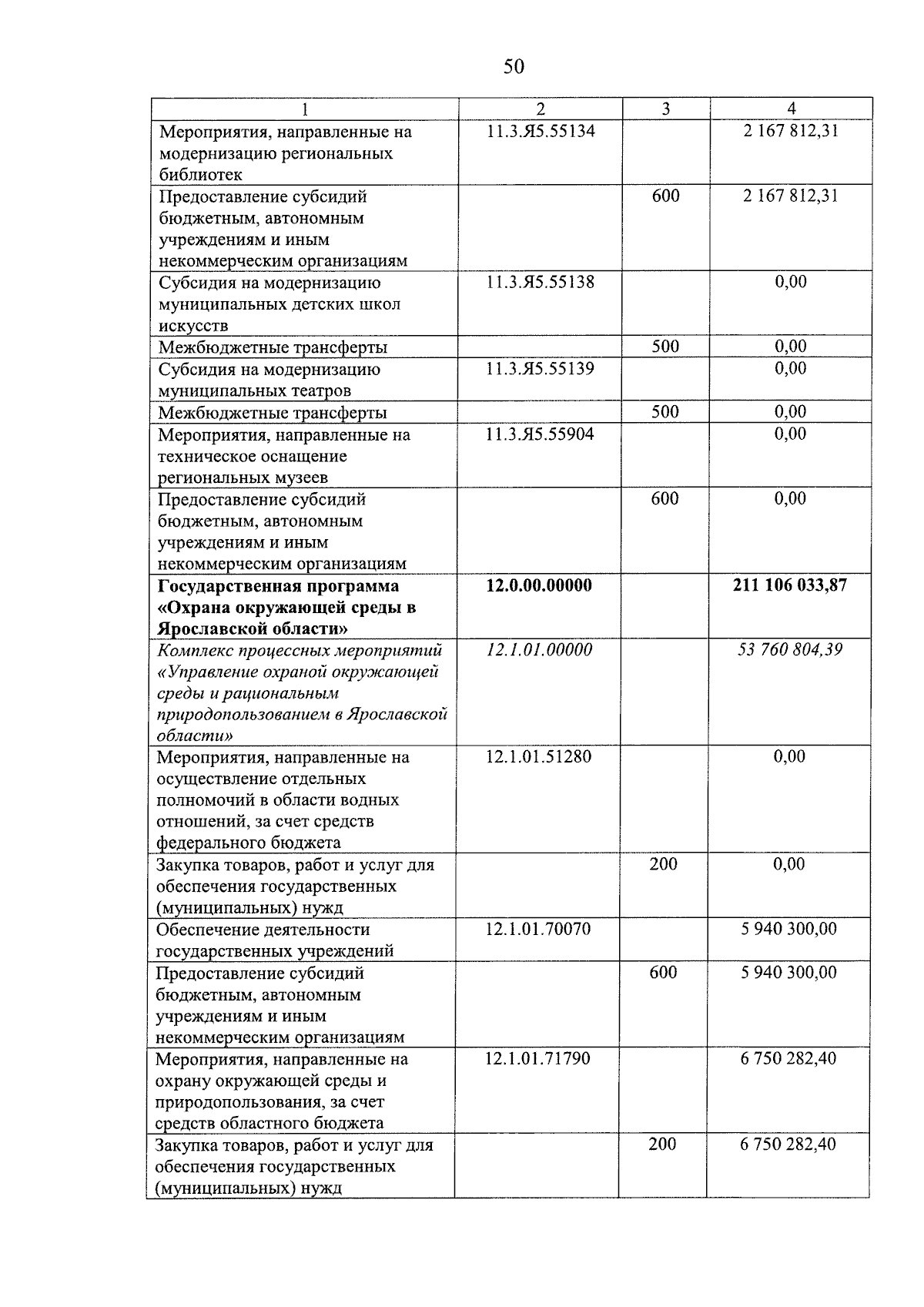 50

| 1 | 2 | 3 | 4 |
|---|---|---|---|
| Мероприятия, направленные на модернизацию региональных библиотек | 11.3.Я5.55134 |  | 2 167 812,31 |
| Предоставление субсидий бюджетным, автономным учреждениям и иным некоммерческим организациям |  | 600 | 2 167 812,31 |
| Субсидия на модернизацию муниципальных детских школ искусств | 11.3.Я5.55138 |  | 0,00 |
| Межбюджетные трансферты |  | 500 | 0,00 |
| Субсидия на модернизацию муниципальных театров | 11.3.Я5.55139 |  | 0,00 |
| Межбюджетные трансферты |  | 500 | 0,00 |
| Мероприятия, направленные на техническое оснащение региональных музеев | 11.3.Я5.55904 |  | 0,00 |
| Предоставление субсидий бюджетным, автономным учреждениям и иным некоммерческим организациям |  | 600 | 0,00 |
| Государственная программа «Охрана окружающей среды в Ярославской области» | 12.0.00.00000 |  | 211 106 033,87 |
| Комплекс процессных мероприятий «Управление охраной окружающей среды и рациональным природопользованием в Ярославской области» | 12.1.01.00000 |  | 53 760 804,39 |
| Мероприятия, направленные на осуществление отдельных полномочий в области водных отношений, за счет средств федерального бюджета | 12.1.01.51280 |  | 0,00 |
| Закупка товаров, работ и услуг для обеспечения государственных (муниципальных) нужд |  | 200 | 0,00 |
| Обеспечение деятельности государственных учреждений | 12.1.01.70070 |  | 5 940 300,00 |
| Предоставление субсидий бюджетным, автономным учреждениям и иным некоммерческим организациям |  | 600 | 5 940 300,00 |
| Мероприятия, направленные на охрану окружающей среды и природопользования, за счет средств областного бюджета | 12.1.01.71790 |  | 6 750 282,40 |
| Закупка товаров, работ и услуг для обеспечения государственных (муниципальных) нужд |  | 200 | 6 750 282,40 |